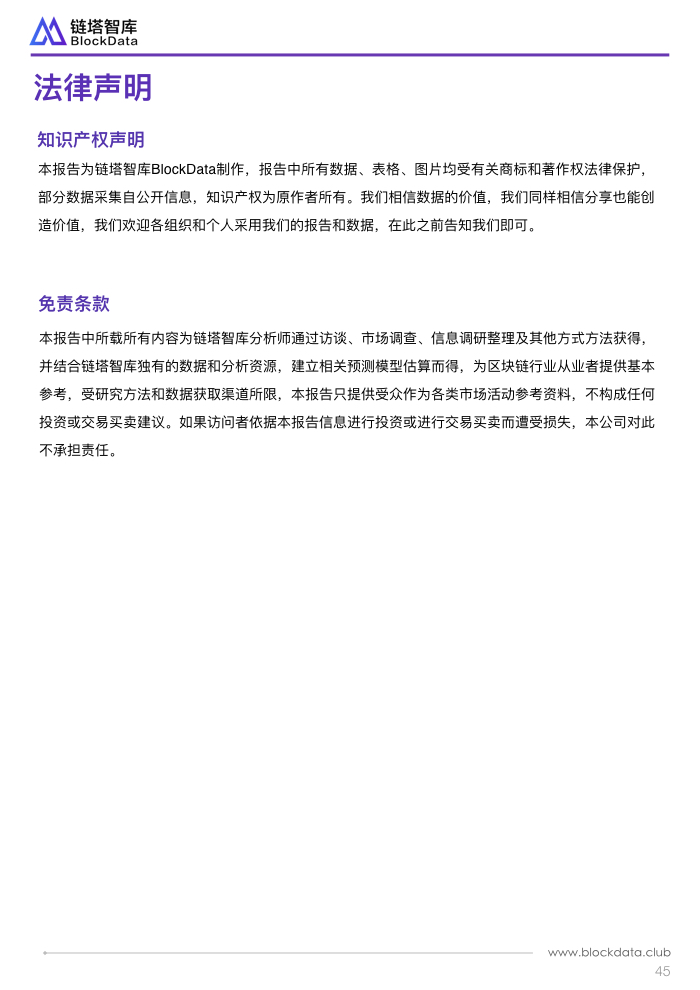 链塔智库
BlockData

法律声明

知识产权声明

本报告为链塔智库BlockData制作，报告中所有数据、表格、图片均受有关商标和著作权法律保护，部分数据采集自公开信息，知识产权为原作者所有。我们相信数据的价值，我们同样相信分享也能创造价值，我们欢迎各组织和个人采用我们的报告和数据，在此之前告知我们即可。

免责条款

本报告中所载所有内容为链塔智库分析师通过访谈、市场调查、信息调研整理及其他方式方法获得，并结合链塔智库独有的数据和分析资源，建立相关预测模型估算而得，为区块链行业从业者提供基本参考，受研究方法和数据获取渠道所限，本报告只提供受众作为各类市场活动参考资料，不构成任何投资或交易买卖建议。如果访问者依据本报告信息进行投资或进行交易买卖而遭受损失，本公司对此不承担责任。

www.blockdata.club
45